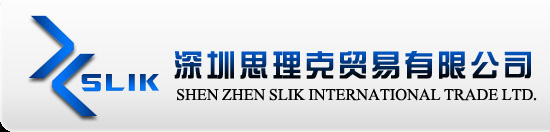 SLIK
深圳思理克贸易有限公司
SHEN ZHEN SLIK INTERNATIONAL TRADE LTD.